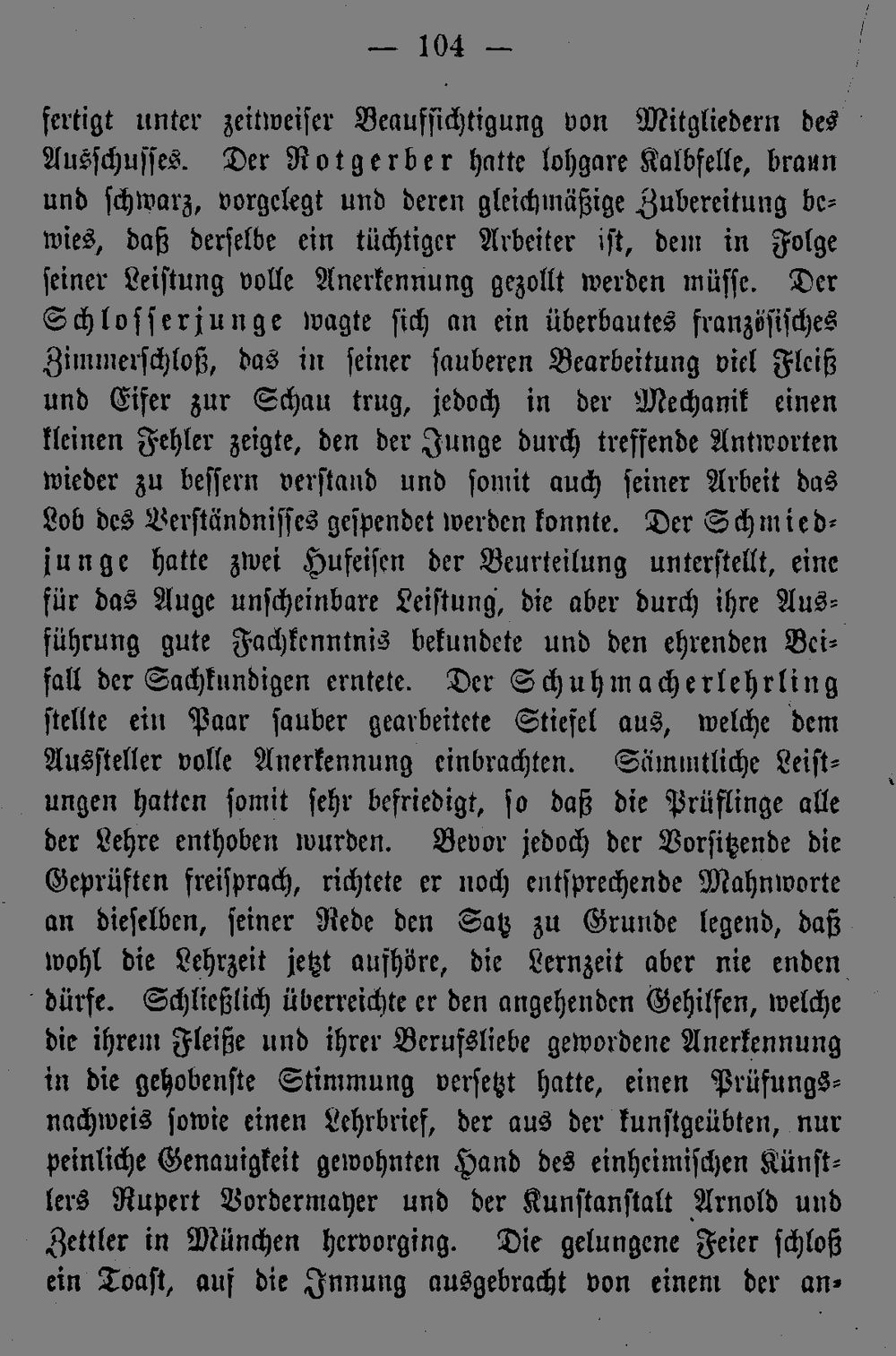 — 104 —

fertigt unter zeitweiser Beaufsichtigung von Mitgliedern des Ausschusses. Der Rotgerber hatte lohgare Kalbfelle, braun und schwarz, vorgelegt und deren gleichmäßige Zubereitung bewies, daß derselbe ein tüchtiger Arbeiter ist, dem in Folge seiner Leistung volle Anerkennung gezollt werden müsse. Der Schlosserjunge wagte sich an ein überbautes französisches Zimmerschloß, das in seiner sauberen Bearbeitung viel Fleiß und Eifer zur Schau trug, jedoch in der Mechanik einen kleinen Fehler zeigte, den der Junge durch treffende Antworten wieder zu bessern verstand und somit auch seiner Arbeit das Lob des Verständnisses gespendet werden konnte. Der Schmiedjunge hatte zwei Hufeisen der Beurteilung unterstellt, eine für das Auge unscheinbare Leistung, die aber durch ihre Ausführung gute Fachkenntnis bekundete und den ehrenden Beifall der Sachkundigen erntete. Der Schuhmacherlehrling stellte ein Paar sauber gearbeitete Stiefel aus, welche dem Aussteller volle Anerkennung einbrachten. Sämmtliche Leistungen hatten somit sehr befriedigt, so daß die Prüflinge alle der Lehre enthoben wurden. Bevor jedoch der Vorsitzende die Geprüften freisprach, richtete er noch entsprechende Mahnworte an dieselben, seiner Rede den Satz zu Grunde legend, daß wohl die Lehrzeit jetzt aufhöre, die Lernzeit aber nie enden dürfe. Schließlich überreichte er den angehenden Gehilfen, welche die ihrem Fleiße und ihrer Berufsliebe gewordene Anerkennung in die gehobenste Stimmung versetzt hatte, einen Prüfungsnachweis sowie einen Lehrbrief, der aus der kunstgeübten, nur peinliche Genauigkeit gewohnten Hand des einheimischen Künstlers Rupert Vordermayer und der Kunstanstalt Arnold und Zettler in München hervorging. Die gelungene Feier schloß ein Toast, auf die Innung ausgebracht von einem der an-